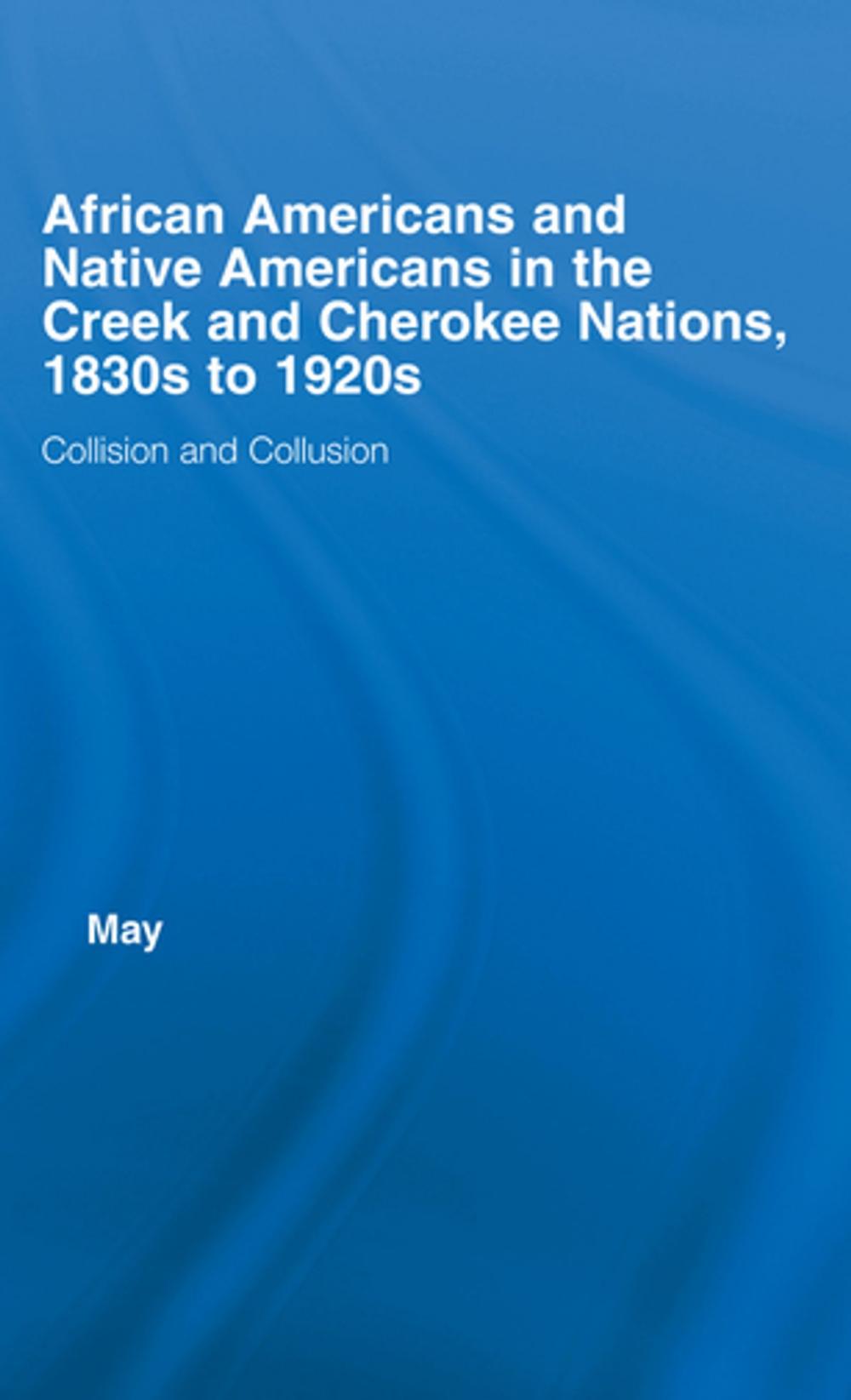 African Americans and Native Americans in the Creek and Cherokee Nations, 1830s to 1920s

Collision and Collusion

May